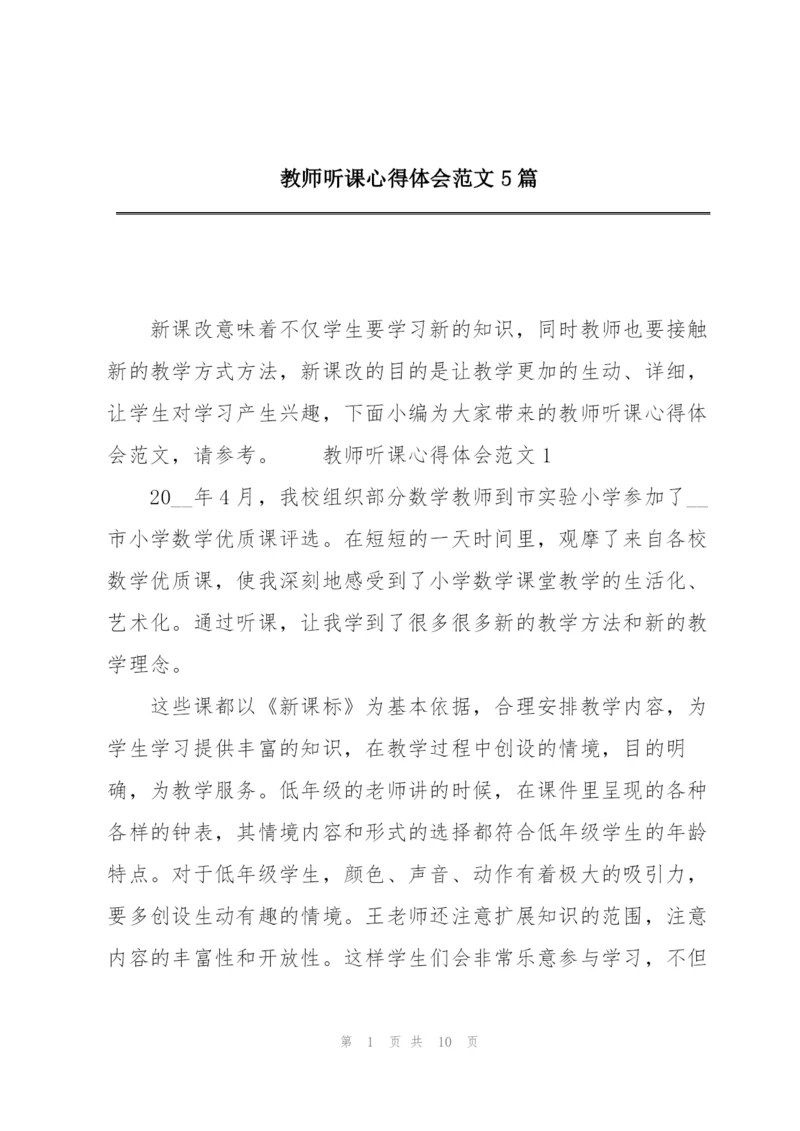 教师听课心得体会范文5篇

新课改意味着不仅学生要学习新的知识，同时教师也要接触新的教学方式方法，新课改的目的是让教学更加的生动、详细，让学生对学习产生兴趣，下面小编为大家带来的教师听课心得体会范文，请参考。　　教师听课心得体会范文1

20__年4月，我校组织部分数学教师到市实验小学参加了__市小学数学优质课评选。在短短的一天时间里，观摩了来自各校数学优质课，使我深刻地感受到了小学数学课堂教学的生活化、艺术化。通过听课，让我学到了很多很多新的教学方法和新的教学理念。

这些课都以《新课标》为基本依据，合理安排教学内容，为学生学习提供丰富的知识，在教学过程中创设的情境，目的明确，为教学服务。低年级的老师讲的时候，在课件里呈现的各种各样的钟表，其情境内容和形式的选择都符合低年级学生的年龄特点。对于低年级学生，颜色、声音、动作有着极大的吸引力，要多创设生动有趣的情境。王老师还注意扩展知识的范围，注意内容的丰富性和开放性。这样学生们会非常乐意参与学习，不但

第 1 页 共 10 页